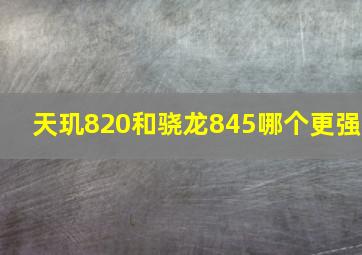 天玑820和骁龙845哪个更强